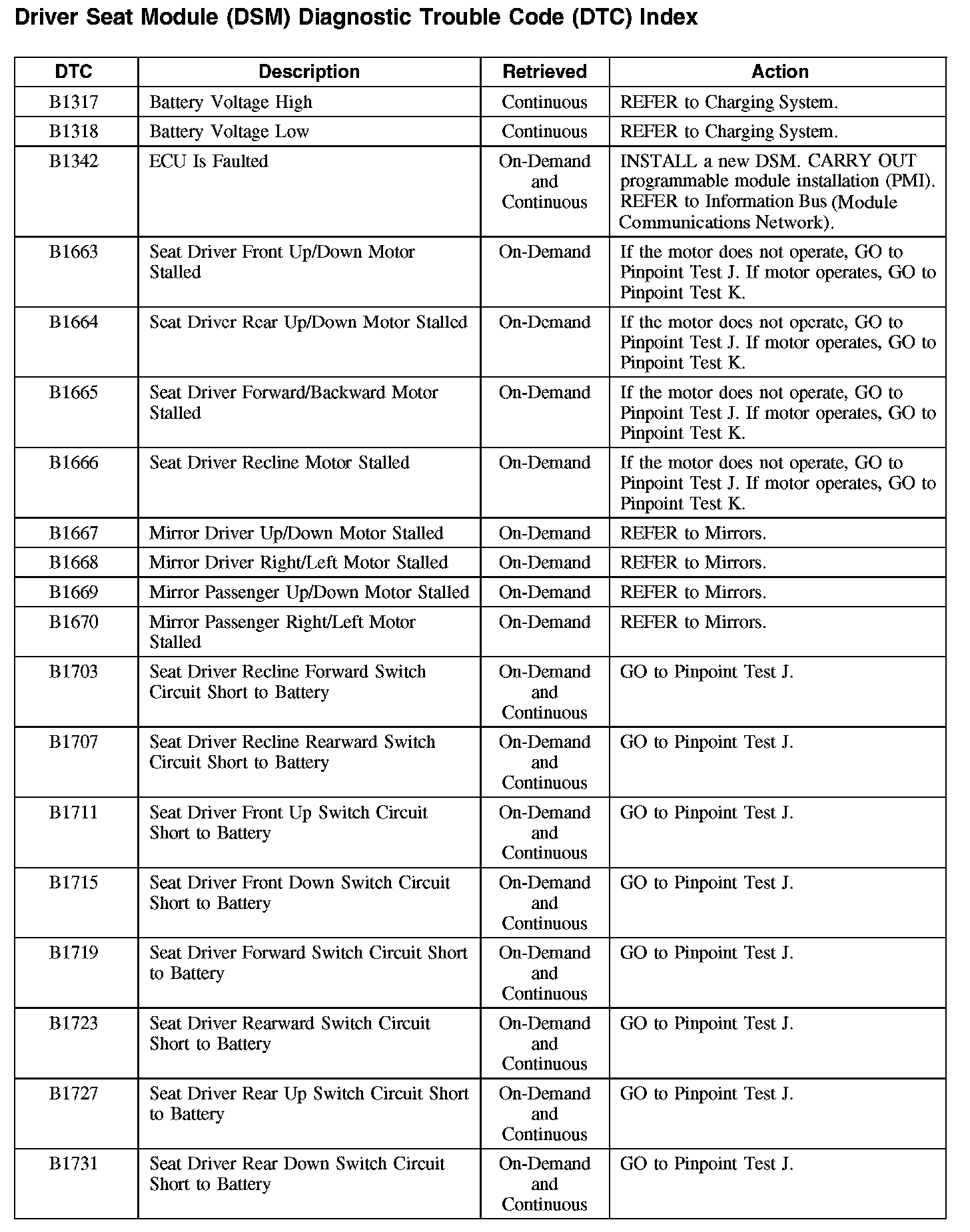 Driver Seat Module (DSM) Diagnostic Trouble Code (DTC) Index

| DTC | Description | Retrieved | Action |
|---|---|---|---|
| B1317 | Battery Voltage High | Continuous | REFER to Charging System. |
| B1318 | Battery Voltage Low | Continuous | REFER to Charging System. |
| B1342 | ECU Is Faulted | On-Demand and Continuous | INSTALL a new DSM. CARRY OUT programmable module installation (PMI). REFER to Information Bus (Module Communications Network). |
| B1663 | Seat Driver Front Up/Down Motor Stalled | On-Demand | If the motor does not operate, GO to Pinpoint Test J. If motor operates, GO to Pinpoint Test K. |
| B1664 | Seat Driver Rear Up/Down Motor Stalled | On-Demand | If the motor does not operate, GO to Pinpoint Test J. If motor operates, GO to Pinpoint Test K. |
| B1665 | Seat Driver Forward/Backward Motor Stalled | On-Demand | If the motor does not operate, GO to Pinpoint Test J. If motor operates, GO to Pinpoint Test K. |
| B1666 | Seat Driver Recline Motor Stalled | On-Demand | If the motor does not operate, GO to Pinpoint Test J. If motor operates, GO to Pinpoint Test K. |
| B1667 | Mirror Driver Up/Down Motor Stalled | On-Demand | REFER to Mirrors. |
| B1668 | Mirror Driver Right/Left Motor Stalled | On-Demand | REFER to Mirrors. |
| B1669 | Mirror Passenger Up/Down Motor Stalled | On-Demand | REFER to Mirrors. |
| B1670 | Mirror Passenger Right/Left Motor Stalled | On-Demand | REFER to Mirrors. |
| B1703 | Seat Driver Recline Forward Switch Circuit Short to Battery | On-Demand and Continuous | GO to Pinpoint Test J. |
| B1707 | Seat Driver Recline Rearward Switch Circuit Short to Battery | On-Demand and Continuous | GO to Pinpoint Test J. |
| B1711 | Seat Driver Front Up Switch Circuit Short to Battery | On-Demand and Continuous | GO to Pinpoint Test J. |
| B1715 | Seat Driver Front Down Switch Circuit Short to Battery | On-Demand and Continuous | GO to Pinpoint Test J. |
| B1719 | Seat Driver Forward Switch Circuit Short to Battery | On-Demand and Continuous | GO to Pinpoint Test J. |
| B1723 | Seat Driver Rearward Switch Circuit Short to Battery | On-Demand and Continuous | GO to Pinpoint Test J. |
| B1727 | Seat Driver Rear Up Switch Circuit Short to Battery | On-Demand and Continuous | GO to Pinpoint Test J. |
| B1731 | Seat Driver Rear Down Switch Circuit Short to Battery | On-Demand and Continuous | GO to Pinpoint Test J. |